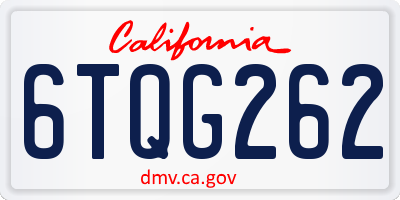 California

6TQG262

dmv.ca.gov